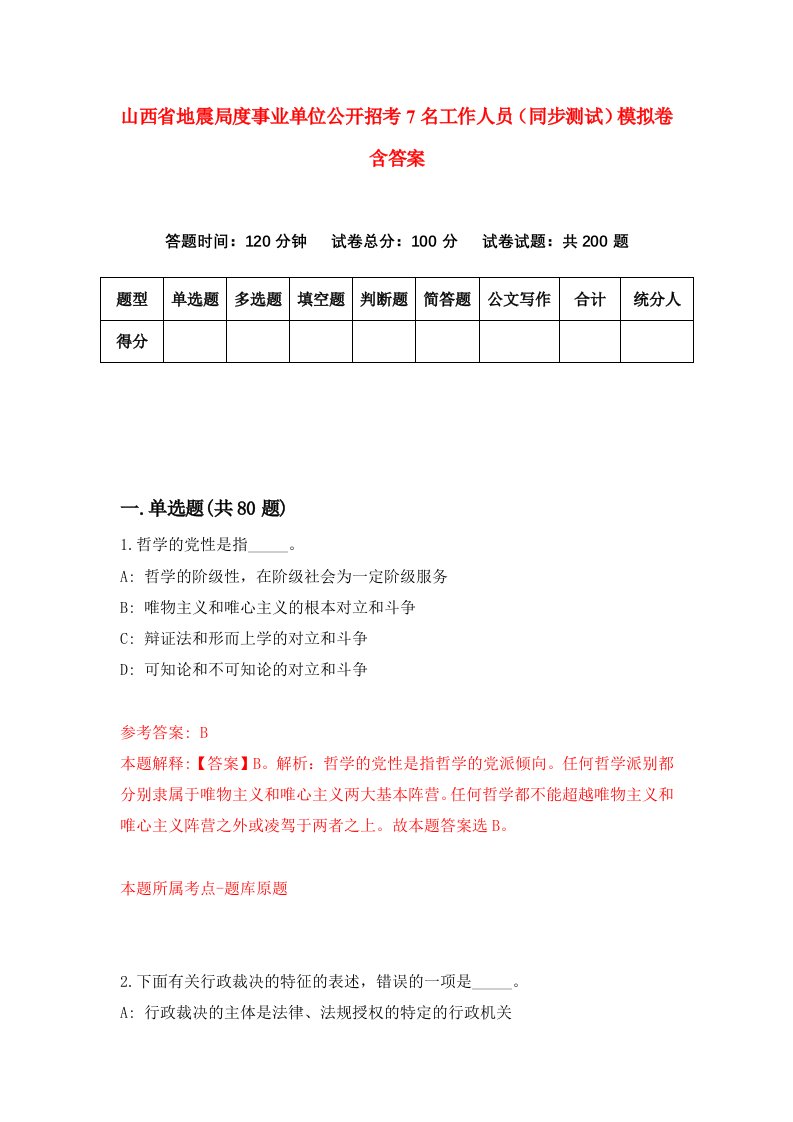 山西省地震局度事业单位公开招考7名工作人员（同步测试）模拟卷含答案

答题时间：120分钟　试卷总分：100分　试卷试题：共200题

| 题型 | 单选题 | 多选题 | 填空题 | 判断题 | 简答题 | 公文写作 | 合计 | 统分人 |
|---|---|---|---|---|---|---|---|---|
| 得分 | | | | | | | | |

一.单选题(共80题)

1.哲学的党性是指_____。
A: 哲学的阶级性，在阶级社会为一定阶级服务
B: 唯物主义和唯心主义的根本对立和斗争
C: 辩证法和形而上学的对立和斗争
D: 可知论和不可知论的对立和斗争

参考答案: B
本题解释:【答案】B。解析：哲学的党性是指哲学的党派倾向。任何哲学派别都分别隶属于唯物主义和唯心主义两大基本阵营。任何哲学都不能超越唯物主义和唯心主义阵营之外或凌驾于两者之上。故本题答案选B。

本题所属考点-题库原题

2.下面有关行政裁决的特征的表述，错误的一项是_____。
A: 行政裁决的主体是法律、法规授权的特定的行政机关